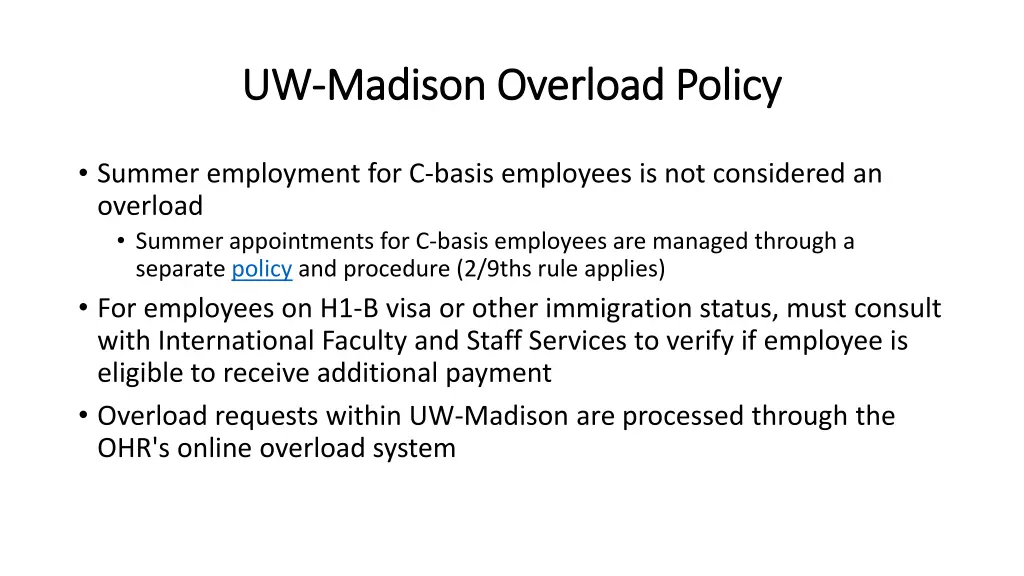 UW-Madison Overload Policy

• Summer employment for C-basis employees is not considered an overload
  • Summer appointments for C-basis employees are managed through a separate policy and procedure (2/9ths rule applies)
• For employees on H1-B visa or other immigration status, must consult with International Faculty and Staff Services to verify if employee is eligible to receive additional payment
• Overload requests within UW-Madison are processed through the OHR's online overload system